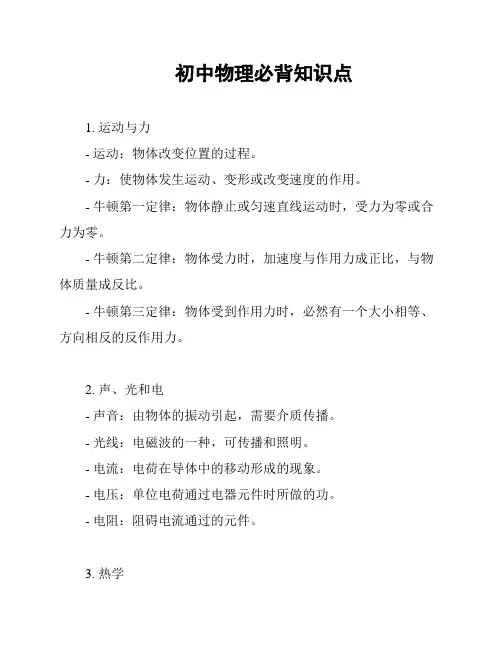 初中物理必背知识点

1. 运动与力

- 运动：物体改变位置的过程。

- 力：使物体发生运动、变形或改变速度的作用。

- 牛顿第一定律：物体静止或匀速直线运动时，受力为零或合力为零。

- 牛顿第二定律：物体受力时，加速度与作用力成正比，与物体质量成反比。

- 牛顿第三定律：物体受到作用力时，必然有一个大小相等、方向相反的反作用力。

2. 声、光和电

- 声音：由物体的振动引起，需要介质传播。

- 光线：电磁波的一种，可传播和照明。

- 电流：电荷在导体中的移动形成的现象。

- 电压：单位电荷通过电器元件时所做的功。

- 电阻：阻碍电流通过的元件。

3. 热学